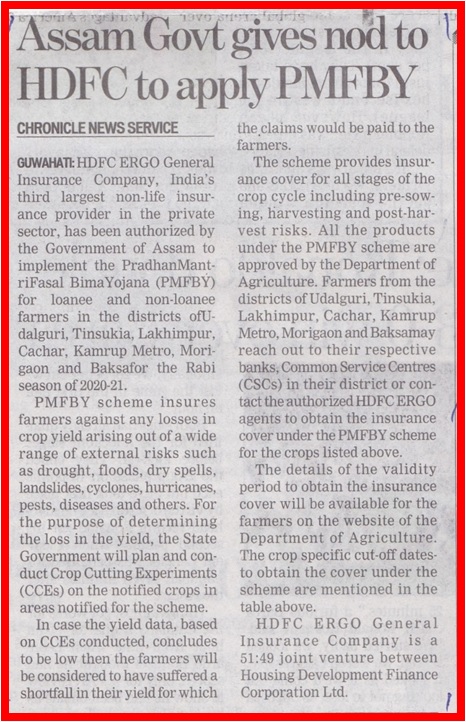 Assam Govt gives nod to HDFC to apply PMFBY

CHRONICLE NEWS SERVICE

GUWAHATI: HDFC ERGO General Insurance Company, India's third largest non-life insurance provider in the private sector, has been authorized by the Government of Assam to implement the PradhanMantriFasal BimaYojana (PMFBY) for loanee and non-loanee farmers in the districts ofUdalguri, Tinsukia, Lakhimpur, Cachar, Kamrup Metro, Morigaon and Baksafor the Rabi season of 2020-21.

PMFBY scheme insures farmers against any losses in crop yield arising out of a wide range of external risks such as drought, floods, dry spells, landslides, cyclones, hurricanes, pests, diseases and others. For the purpose of determining the loss in the yield, the State Government will plan and conduct Crop Cutting Experiments (CCEs) on the notified crops in areas notified for the scheme.

In case the yield data, based on CCEs conducted, concludes to be low then the farmers will be considered to have suffered a shortfall in their yield for which the claims would be paid to the farmers.

The scheme provides insurance cover for all stages of the crop cycle including pre-sowing, harvesting and post-harvest risks. All the products under the PMFBY scheme are approved by the Department of Agriculture. Farmers from the districts of Udalguri, Tinsukia, Lakhimpur, Cachar, Kamrup Metro, Morigaon and Baksamay reach out to their respective banks, Common Service Centres (CSCs) in their district or contact the authorized HDFC ERGO agents to obtain the insurance cover under the PMFBY scheme for the crops listed above.

The details of the validity period to obtain the insurance cover will be available for the farmers on the website of the Department of Agriculture. The crop specific cut-off dates to obtain the cover under the scheme are mentioned in the table above.

HDFC ERGO General Insurance Company is a 51:49 joint venture between Housing Development Finance Corporation Ltd.